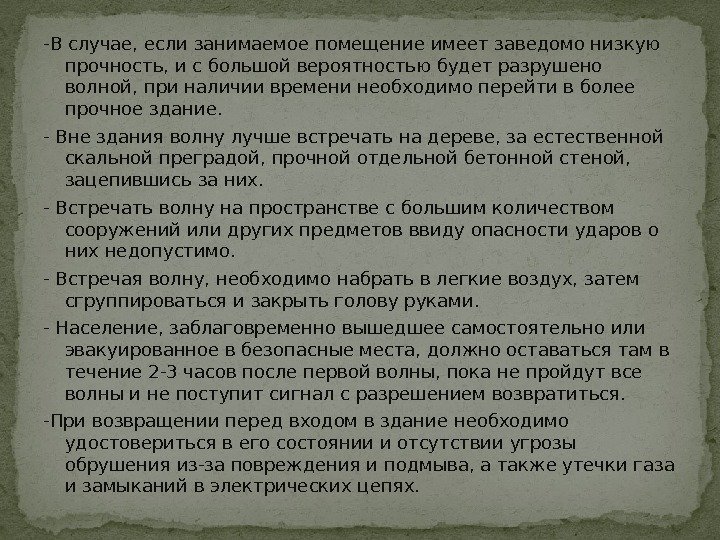 -В случае, если занимаемое помещение имеет заведомо низкую прочность, и с большой вероятностью будет разрушено волной, при наличии времени необходимо перейти в более прочное здание.

- Вне здания волну лучше встречать на дереве, за естественной скальной преградой, прочной отдельной бетонной стеной, зацепившись за них.

- Встречать волну на пространстве с большим количеством сооружений или других предметов ввиду опасности ударов о них недопустимо.

- Встречая волну, необходимо набрать в легкие воздух, затем сгруппироваться и закрыть голову руками.

- Население, заблаговременно вышедшее самостоятельно или эвакуированное в безопасные места, должно оставаться там в течение 2-3 часов после первой волны, пока не пройдут все волны и не поступит сигнал с разрешением возвратиться.

-При возвращении перед входом в здание необходимо удостовериться в его состоянии и отсутствии угрозы обрушения из-за повреждения и подмыва, а также утечки газа и замыканий в электрических цепях.